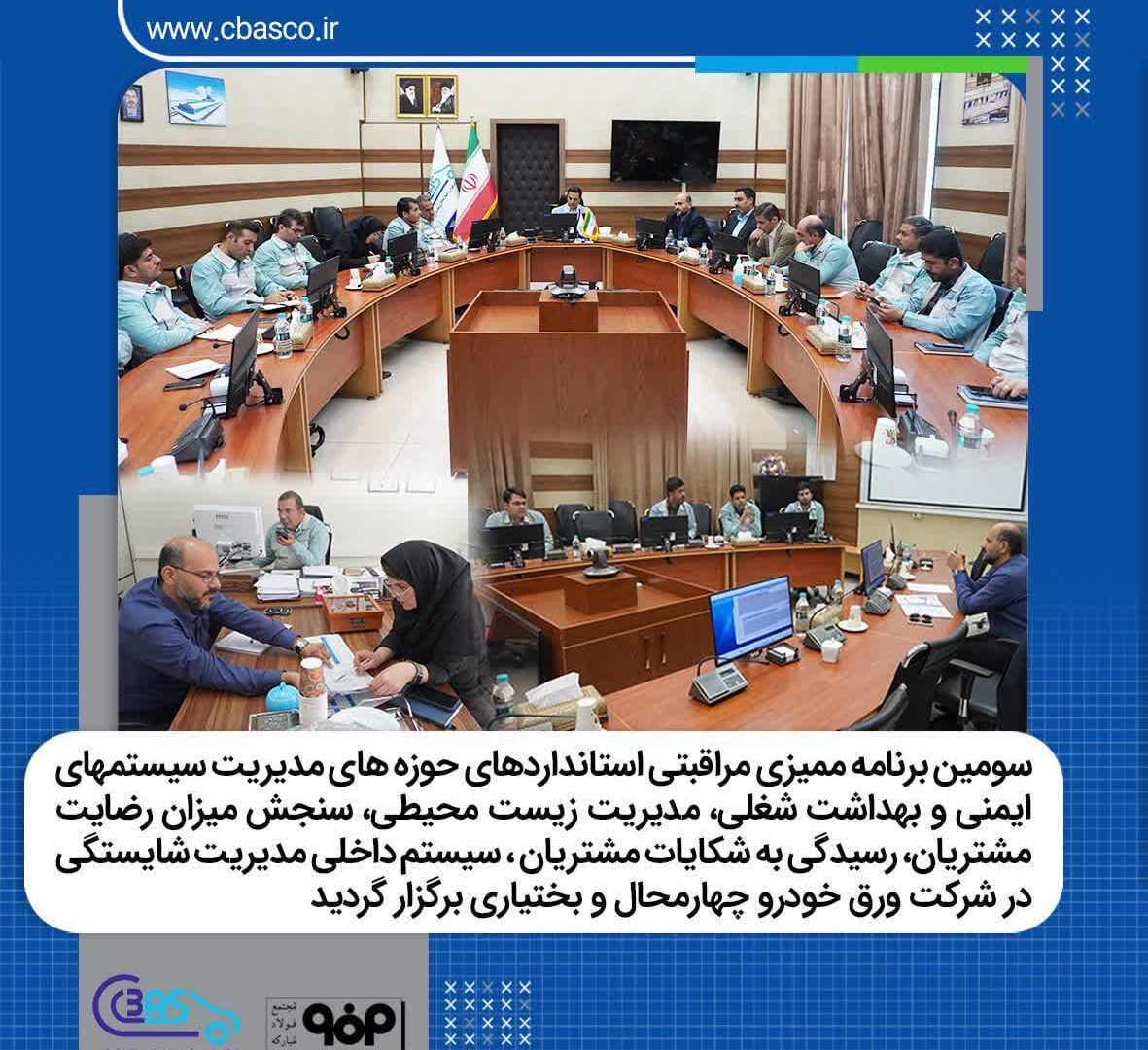 www.cbasco.ir

سومین برنامه ممیزی مراقبتی استانداردهای حوزه های مدیریت سیستمهای ایمنی و بهداشت شغلی، مدیریت زیست محیطی، سنجش میزان رضایت مشتریان، رسیدگی به شکایات مشتریان، سیستم داخلی مدیریت شایستگی در شرکت ورق خودرو چهارمحال و بختیاری برگزار گردید

مجتمع فولاد مبارکه